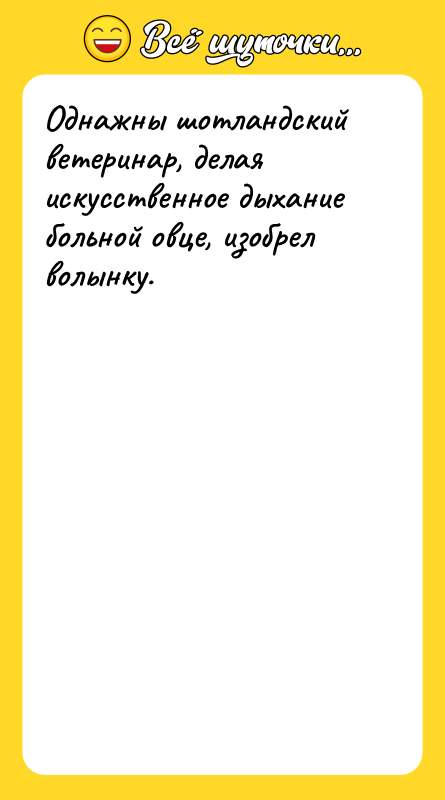 Всё шуточки...

Однажды шотландский ветеринар, делая искусственное дыхание больной овце, изобрел волынку.